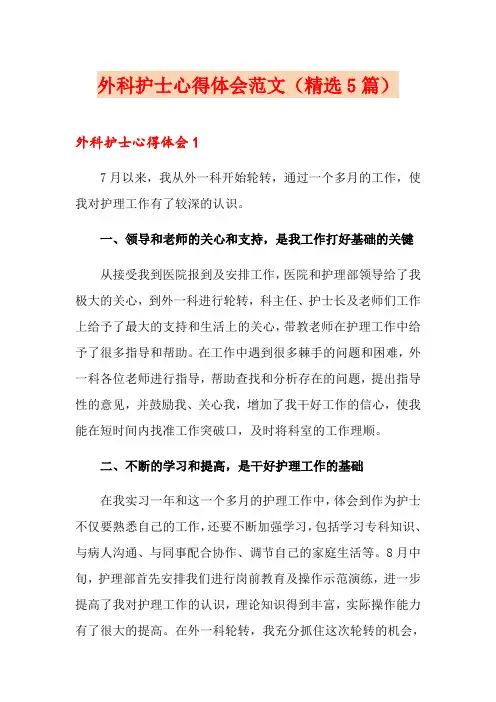 外科护士心得体会范文（精选5篇）

外科护士心得体会1

7月以来，我从外一科开始轮转，通过一个多月的工作，使我对护理工作有了较深的认识。

一、领导和老师的关心和支持，是我工作打好基础的关键

从接受我到医院报到及安排工作，医院和护理部领导给了我极大的关心，到外一科进行轮转，科主任、护士长及老师们工作上给予了最大的支持和生活上的关心，带教老师在护理工作中给予了很多指导和帮助。在工作中遇到很多棘手的问题和困难，外一科各位老师进行指导，帮助查找和分析存在的问题，提出指导性的意见，并鼓励我、关心我，增加了我干好工作的信心，使我能在短时间内找准工作突破口，及时将科室的工作理顺。

二、不断的学习和提高，是干好护理工作的基础

在我实习一年和这一个多月的护理工作中，体会到作为护士不仅要熟悉自己的工作，还要不断加强学习，包括学习专科知识、与病人沟通、与同事配合协作、调节自己的家庭生活等。8月中旬，护理部首先安排我们进行岗前教育及操作示范演练，进一步提高了我对护理工作的认识，理论知识得到丰富，实际操作能力有了很大的提高。在外一科轮转，我充分抓住这次轮转的机会，